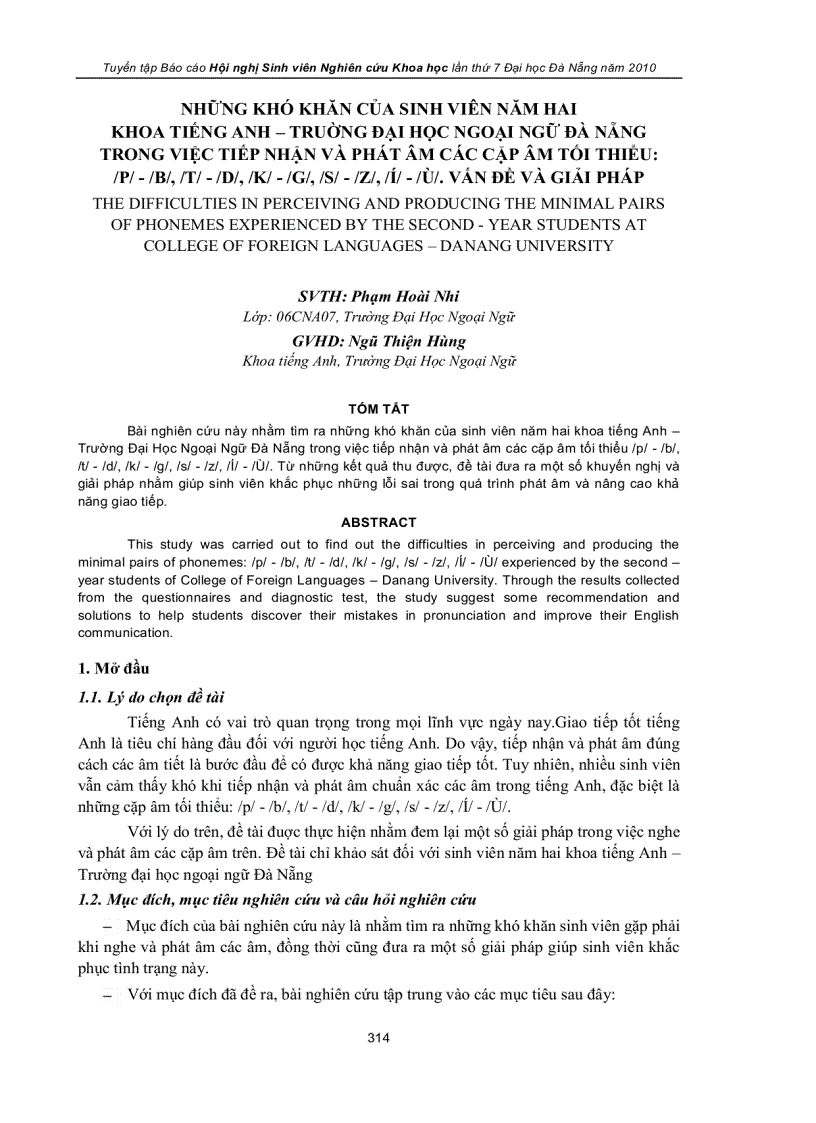 Tuyển tập Báo cáo Hội nghị Sinh viên Nghiên cứu Khoa học lần thứ 7 Đại học Đà Nẵng năm 2010

NHỮNG KHÓ KHĂN CỦA SINH VIÊN NĂM HAI KHOA TIẾNG ANH – TRƯỜNG ĐẠI HỌC NGOẠI NGỮ ĐÀ NẴNG TRONG VIỆC TIẾP NHẬN VÀ PHÁT ÂM CÁC CẶP ÂM TỐI THIỂU: /P/ - /B/, /T/ - /D/, /K/ - /G/, /S/ - /Z/, /Í/ - /Ù/. VẤN ĐỀ VÀ GIẢI PHÁP

THE DIFFICULTIES IN PERCEIVING AND PRODUCING THE MINIMAL PAIRS OF PHONEMES EXPERIENCED BY THE SECOND - YEAR STUDENTS AT COLLEGE OF FOREIGN LANGUAGES – DANANG UNIVERSITY

SVTH: Phạm Hoài Nhi
Lớp: 06CNA07, Trường Đại Học Ngoại Ngữ
GVHD: Ngũ Thiện Hùng
Khoa tiếng Anh, Trường Đại Học Ngoại Ngữ

TÓM TẮT

Bài nghiên cứu này nhằm tìm ra những khó khăn của sinh viên năm hai khoa tiếng Anh – Trường Đại Học Ngoại Ngữ Đà Nẵng trong việc tiếp nhận và phát âm các cặp âm tối thiểu /p/ - /b/, /t/ - /d/, /k/ - /g/, /s/ - /z/, /Í/ - /Ù/. Từ những kết quả thu được, đề tài đưa ra một số khuyến nghị và giải pháp nhằm giúp sinh viên khắc phục những lỗi sai trong quá trình phát âm và nâng cao khả năng giao tiếp.

ABSTRACT

This study was carried out to find out the difficulties in perceiving and producing the minimal pairs of phonemes: /p/ - /b/, /t/ - /d/, /k/ - /g/, /s/ - /z/, /Í/ - /Ù/ experienced by the second – year students of College of Foreign Languages – Danang University. Through the results collected from the questionnaires and diagnostic test, the study suggest some recommendation and solutions to help students discover their mistakes in pronunciation and improve their English communication.

1. Mở đầu

1.1. Lý do chọn đề tài

Tiếng Anh có vai trò quan trọng trong mọi lĩnh vực ngày nay.Giao tiếp tốt tiếng Anh là tiêu chí hàng đầu đối với người học tiếng Anh. Do vậy, tiếp nhận và phát âm đúng cách các âm tiết là bước đầu để có được khả năng giao tiếp tốt. Tuy nhiên, nhiều sinh viên vẫn cảm thấy khó khi tiếp nhận và phát âm chuẩn xác các âm trong tiếng Anh, đặc biệt là những cặp âm tối thiểu: /p/ - /b/, /t/ - /d/, /k/ - /g/, /s/ - /z/, /Í/ - /Ù/.

Với lý do trên, đề tài được thực hiện nhằm đem lại một số giải pháp trong việc nghe và phát âm các cặp âm trên. Đề tài chỉ khảo sát đối với sinh viên năm hai khoa tiếng Anh – Trường đại học ngoại ngữ Đà Nẵng

1.2. Mục đích, mục tiêu nghiên cứu và câu hỏi nghiên cứu

– Mục đích của bài nghiên cứu này là nhằm tìm ra những khó khăn sinh viên gặp phải khi nghe và phát âm các âm, đồng thời cũng đưa ra một số giải pháp giúp sinh viên khắc phục tình trạng này.

– Với mục đích đã đề ra, bài nghiên cứu tập trung vào các mục tiêu sau đây:

314